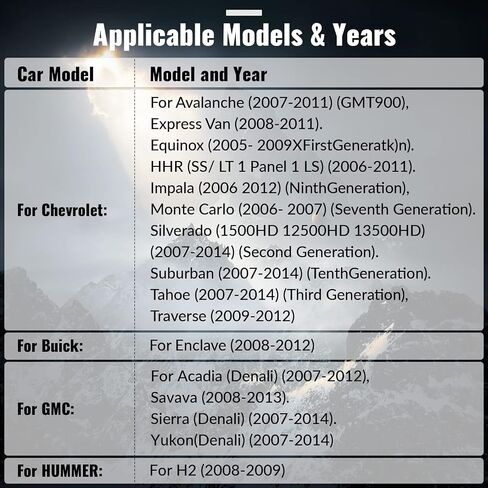 Applicable Models & Years

| Car Model | Model and Year |
|---|---|
| For Chevrolet: | For Avalanche (2007-2011) (GMT900), Express Van (2008-2011). Equinox (2005- 2009XFirstGeneratk)n). HHR (SS/ LT 1 Panel 1 LS) (2006-2011). Impala (2006 2012) (NinthGeneration), Monte Carlo (2006- 2007) (Seventh Generation). Silverado (1500HD 12500HD 13500HD) (2007-2014) (Second Generation). Suburban (2007-2014) (TenthGeneration). Tahoe (2007-2014) (Third Generation), Traverse (2009-2012) |
| For Buick: | For Enclave (2008-2012) |
| For GMC: | For Acadia (Denali) (2007-2012), Savava (2008-2013). Sierra (Denali) (2007-2014). Yukon(Denali) (2007-2014) |
| For HUMMER: | For H2 (2008-2009) |